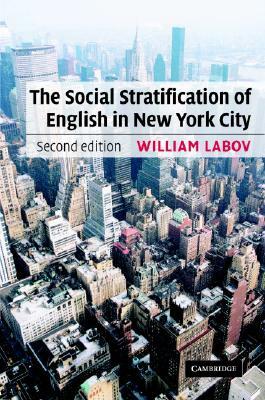 The Social Stratification of English in New York City

Second edition WILLIAM LABOV

CAMBRIDGE